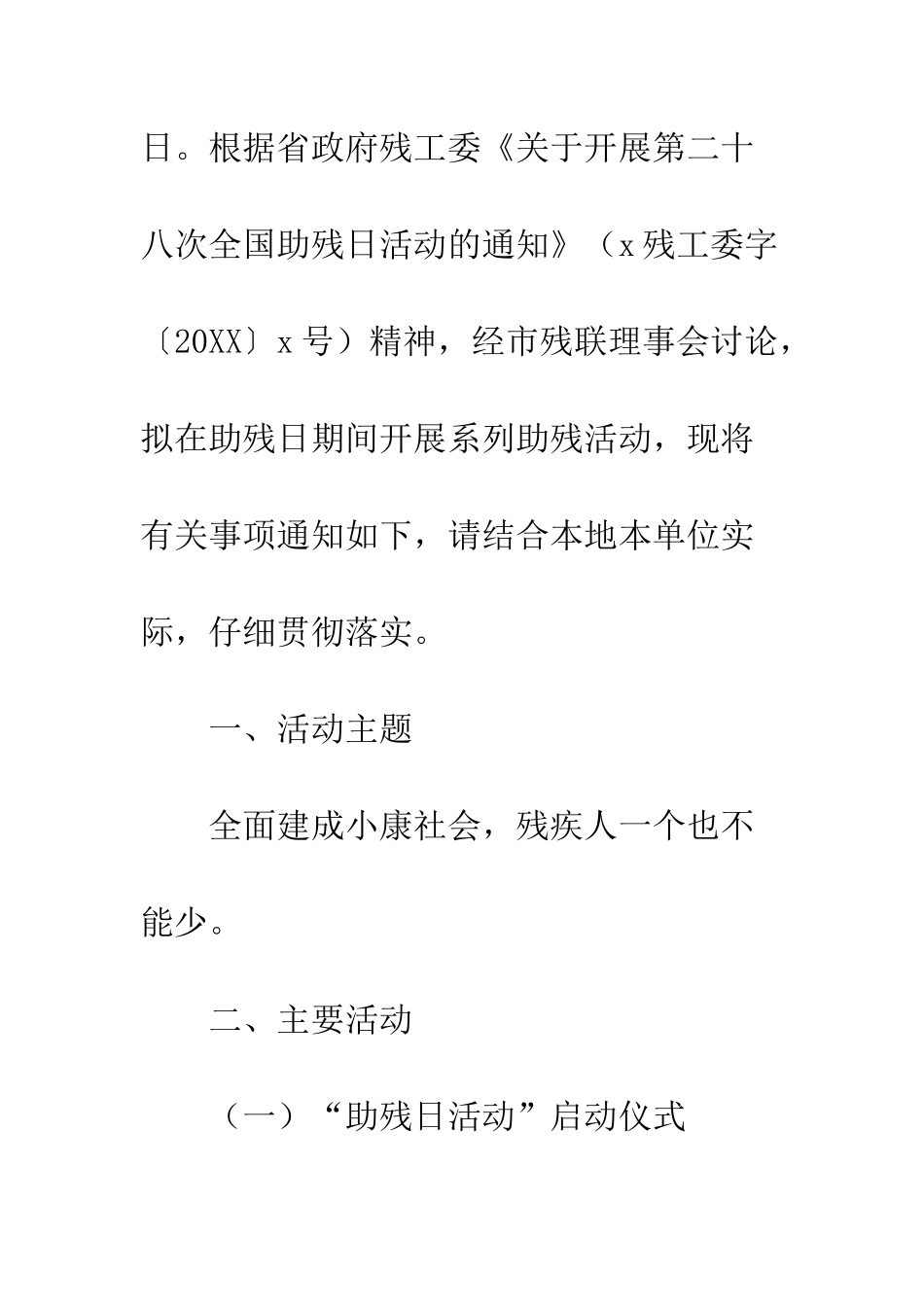 日。根据省政府残工委《关于开展第二十八次全国助残日活动的通知》（x残工委字〔20XX〕x号）精神，经市残联理事会讨论，拟在助残日期间开展系列助残活动，现将有关事项通知如下，请结合本地本单位实际，仔细贯彻落实。

一、活动主题

全面建成小康社会，残疾人一个也不能少。

二、主要活动

（一）“助残日活动”启动仪式